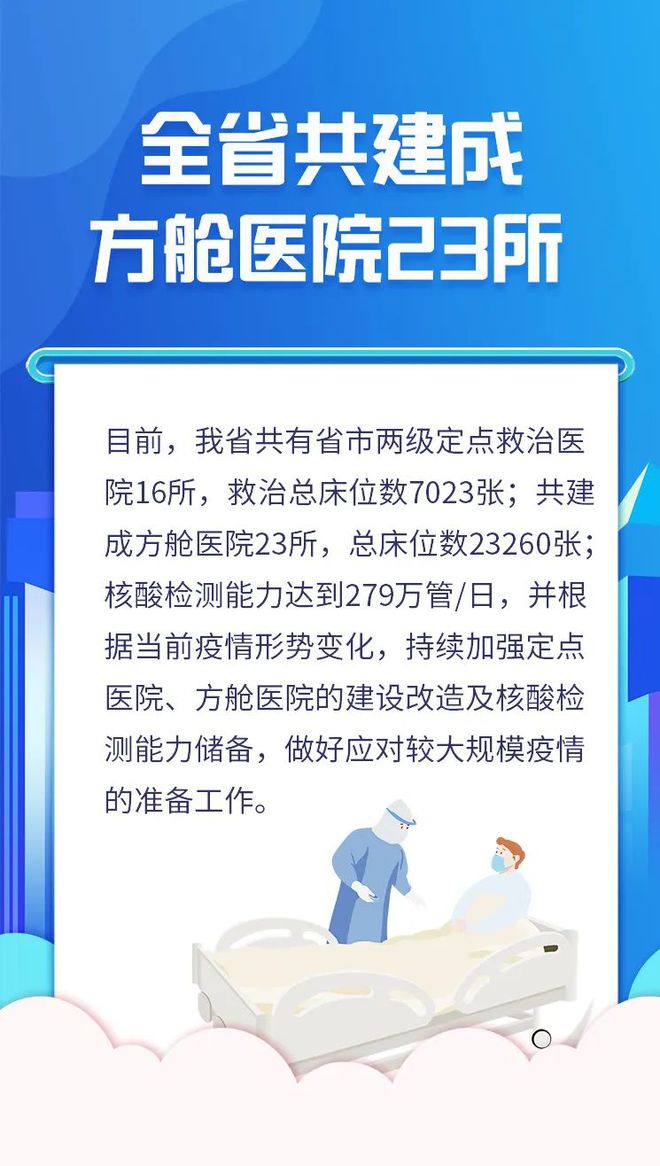 全省共建成
方舱医院23所

目前，我省共有省市两级定点救治医院16所，救治总床位数7023张；共建成方舱医院23所，总床位数23260张；核酸检测能力达到279万管/日，并根据当前疫情形势变化，持续加强定点医院、方舱医院的建设改造及核酸检测能力储备，做好应对较大规模疫情的准备工作。